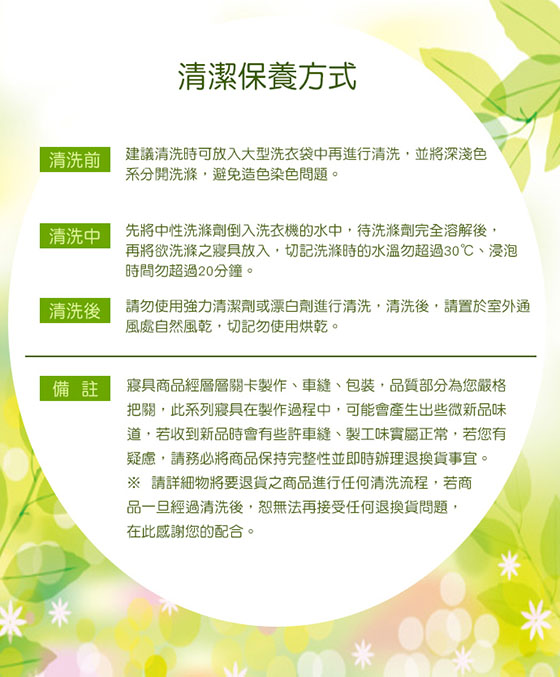 清潔保養方式

清洗前

建議清洗時可放入大型洗衣袋中再進行清洗，並將深淺色系分開洗滌，避免造色染色問題。

清洗中

先將中性洗滌劑倒入洗衣機的水中，待洗滌劑完全溶解後，再將欲洗滌之寢具放入，切記洗滌時的水溫勿超過30℃、浸泡時間勿超過20分鐘。

清洗後

請勿使用強力清潔劑或漂白劑進行清洗，清洗後，請置於室外通風處自然風乾，切記勿使用烘乾。

備　註

寢具商品經層層關卡製作、車縫、包裝，品質部分為您嚴格把關，此系列寢具在製作過程中，可能會產生出些微新品味道，若收到新品時會有些許車縫、製工味實屬正常，若您有疑慮，請務必將商品保持完整性並即時辦理退換貨事宜。
※　請詳細物將要退貨之商品進行任何清洗流程，若商品一旦經過清洗後，恕無法再接受任何退換貨問題，在此感謝您的配合。